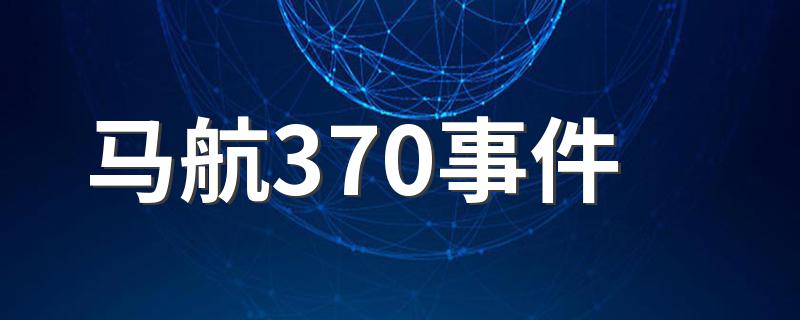 马航370事件